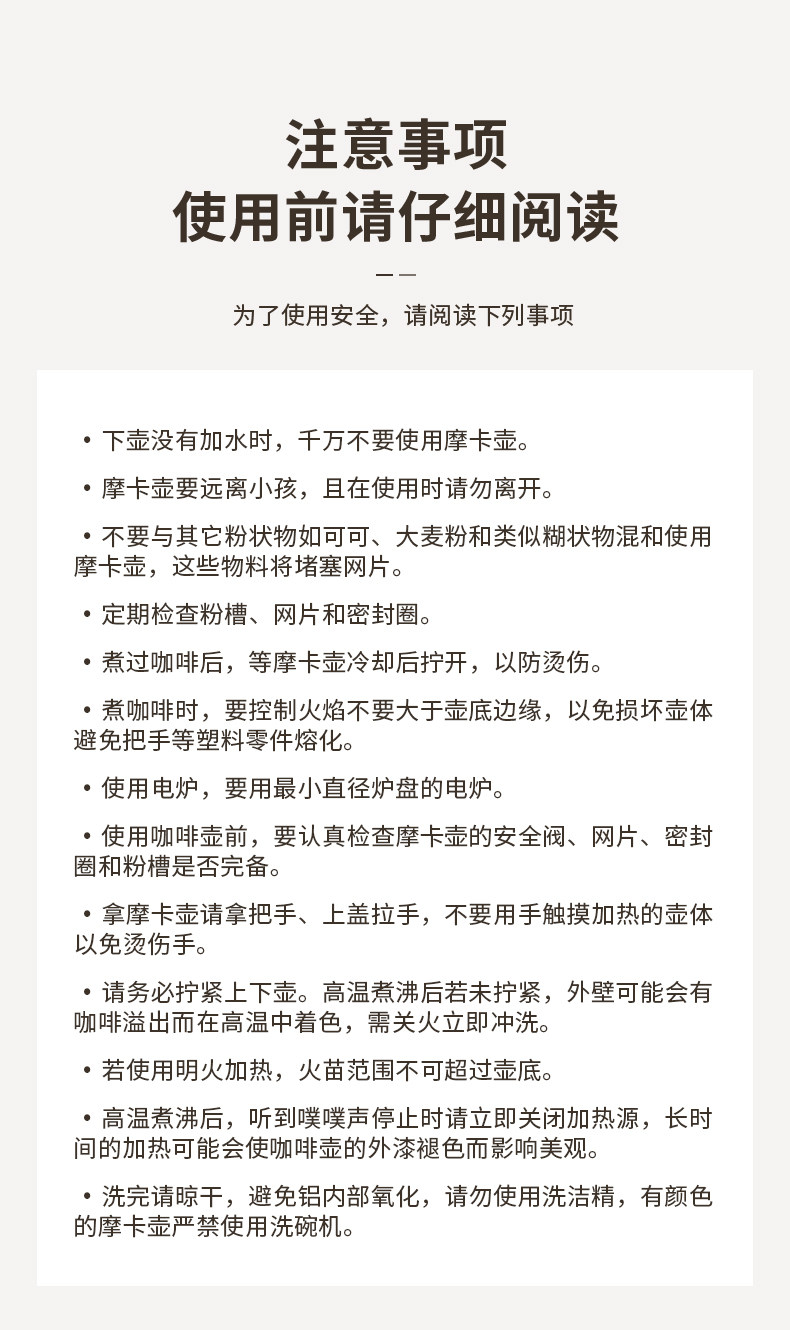 注意事项
使用前请仔细阅读

为了使用安全，请阅读下列事项

• 下壶没有加水时，千万不要使用摩卡壶。

• 摩卡壶要远离小孩，且在使用时请勿离开。

• 不要与其它粉状物如可可、大麦粉和类似糊状物混和使用摩卡壶，这些物料将堵塞网片。

• 定期检查粉槽、网片和密封圈。

• 煮过咖啡后，等摩卡壶冷却后拧开，以防烫伤。

• 煮咖啡时，要控制火焰不要大于壶底边缘，以免损坏壶体避免把手等塑料零件熔化。

• 使用电炉，要用最小直径炉盘的电炉。

• 使用咖啡壶前，要认真检查摩卡壶的安全阀、网片、密封圈和粉槽是否完备。

• 拿摩卡壶请拿把手、上盖拉手，不要用手触摸加热的壶体以免烫伤手。

• 请务必拧紧上下壶。高温煮沸后若未拧紧，外壁可能会有咖啡溢出而在高温中着色，需关火立即冲洗。

• 若使用明火加热，火苗范围不可超过壶底。

• 高温煮沸后，听到噗噗声停止时请立即关闭加热源，长时间的加热可能会使咖啡壶的外漆褪色而影响美观。

• 洗完请晾干，避免铝内部氧化，请勿使用洗洁精，有颜色的摩卡壶严禁使用洗碗机。